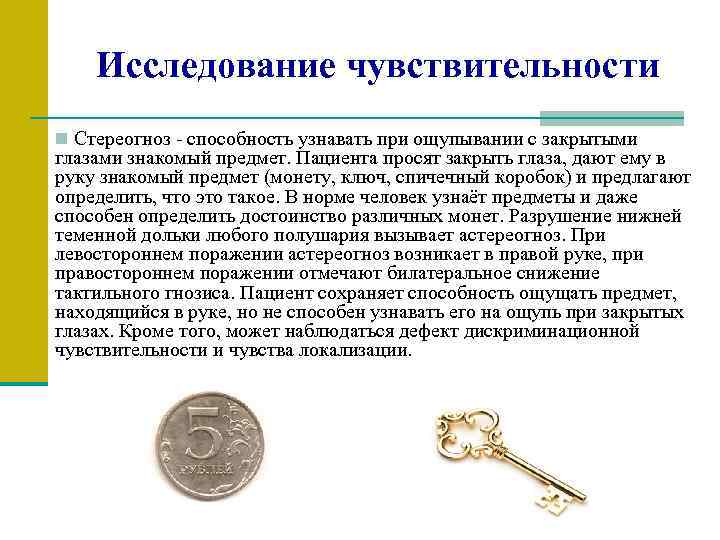 Исследование чувствительности

Стереогноз - способность узнавать при ощупывании с закрытыми глазами знакомый предмет. Пациента просят закрыть глаза, дают ему в руку знакомый предмет (монету, ключ, спичечный коробок) и предлагают определить, что это такое. В норме человек узнаёт предметы и даже способен определить достоинство различных монет. Разрушение нижней теменной дольки любого полушария вызывает астереогноз. При левостороннем поражении астереогноз возникает в правой руке, при правостороннем поражении отмечают билатеральное снижение тактильного гнозиса. Пациент сохраняет способность ощущать предмет, находящийся в руке, но не способен узнавать его на ощупь при закрытых глазах. Кроме того, может наблюдаться дефект дискриминационной чувствительности и чувства локализации.

5
РУБЛЕЙ